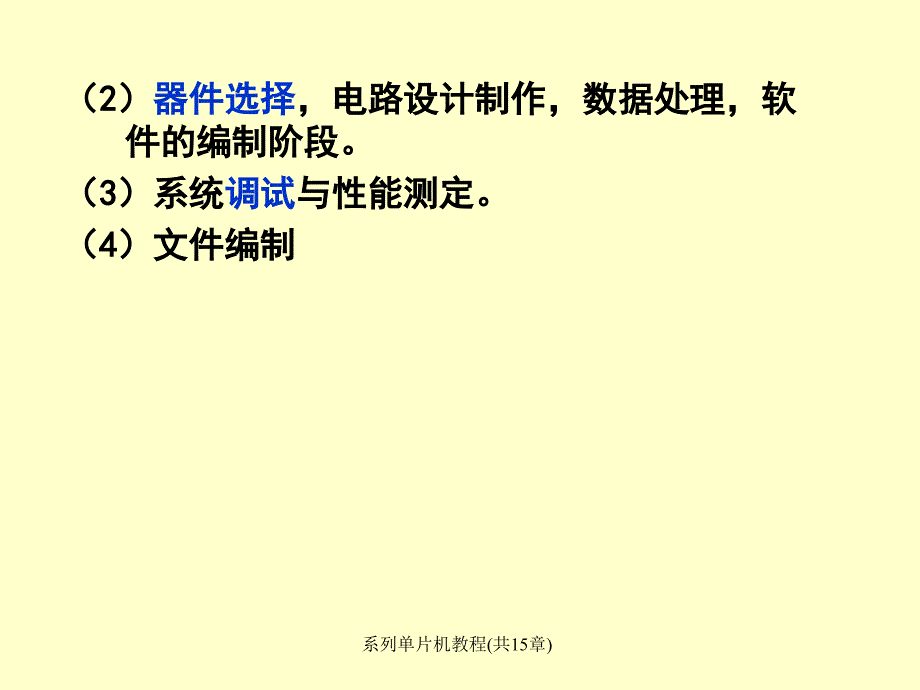 （2）器件选择，电路设计制作，数据处理，软件的编制阶段。

（3）系统调试与性能测定。

（4）文件编制

系列单片机教程(共15章)